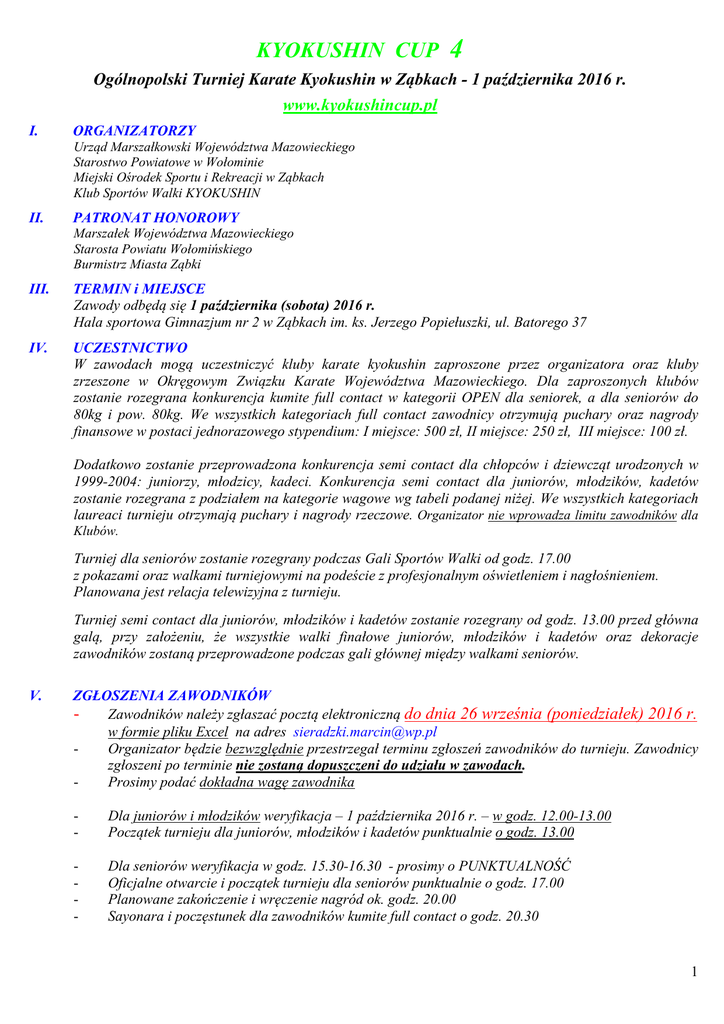 KYOKUSHIN CUP 4

Ogólnopolski Turniej Karate Kyokushin w Ząbkach - 1 października 2016 r.

www.kyokushincup.pl

I. ORGANIZATORZY
Urząd Marszałkowski Województwa Mazowieckiego
Starostwo Powiatowe w Wołominie
Miejski Ośrodek Sportu i Rekreacji w Ząbkach
Klub Sportów Walki KYOKUSHIN

II. PATRONAT HONOROWY
Marszałek Województwa Mazowieckiego
Starosta Powiatu Wołomińskiego
Burmistrz Miasta Ząbki

III. TERMIN i MIEJSCE
Zawody odbędą się 1 października (sobota) 2016 r.
Hala sportowa Gimnazjum nr 2 w Ząbkach im. ks. Jerzego Popiełuszki, ul. Batorego 37

IV. UCZESTNICTWO
W zawodach mogą uczestniczyć kluby karate kyokushin zaproszone przez organizatora oraz kluby zrzeszone w Okręgowym Związku Karate Województwa Mazowieckiego. Dla zaproszonych klubów zostanie rozegrana konkurencja kumite full contact w kategorii OPEN dla seniorek, a dla seniorów do 80kg i pow. 80kg. We wszystkich kategoriach full contact zawodnicy otrzymują puchary oraz nagrody finansowe w postaci jednorazowego stypendium: I miejsce: 500 zł, II miejsce: 250 zł, III miejsce: 100 zł.

Dodatkowo zostanie przeprowadzona konkurencja semi contact dla chłopców i dziewcząt urodzonych w 1999-2004: juniorzy, młodzicy, kadeci. Konkurencja semi contact dla juniorów, młodzików, kadetów zostanie rozegrana z podziałem na kategorie wagowe wg tabeli podanej niżej. We wszystkich kategoriach laureaci turnieju otrzymają puchary i nagrody rzeczowe. Organizator nie wprowadza limitu zawodników dla Klubów.

Turniej dla seniorów zostanie rozegrany podczas Gali Sportów Walki od godz. 17.00
z pokazami oraz walkami turniejowymi na podeście z profesjonalnym oświetleniem i nagłośnieniem. Planowana jest relacja telewizyjna z turnieju.

Turniej semi contact dla juniorów, młodzików i kadetów zostanie rozegrany od godz. 13.00 przed główna galą, przy założeniu, że wszystkie walki finałowe juniorów, młodzików i kadetów oraz dekoracje zawodników zostaną przeprowadzone podczas gali głównej między walkami seniorów.

V. ZGŁOSZENIA ZAWODNIKÓW
- Zawodników należy zgłaszać pocztą elektroniczną do dnia 26 września (poniedziałek) 2016 r. w formie pliku Excel na adres sieradzki.marcin@wp.pl
- Organizator będzie bezwzględnie przestrzegał terminu zgłoszeń zawodników do turnieju. Zawodnicy zgłoszeni po terminie nie zostaną dopuszczeni do udziału w zawodach.
- Prosimy podać dokładna wagę zawodnika

- Dla juniorów i młodzików weryfikacja – 1 października 2016 r. – w godz. 12.00-13.00
- Początek turnieju dla juniorów, młodzików i kadetów punktualnie o godz. 13.00

- Dla seniorów weryfikacja w godz. 15.30-16.30 - prosimy o PUNKTUALNOŚĆ
- Oficjalne otwarcie i początek turnieju dla seniorów punktualnie o godz. 17.00
- Planowane zakończenie i wręczenie nagród ok. godz. 20.00
- Sayonara i poczęstunek dla zawodników kumite full contact o godz. 20.30

1